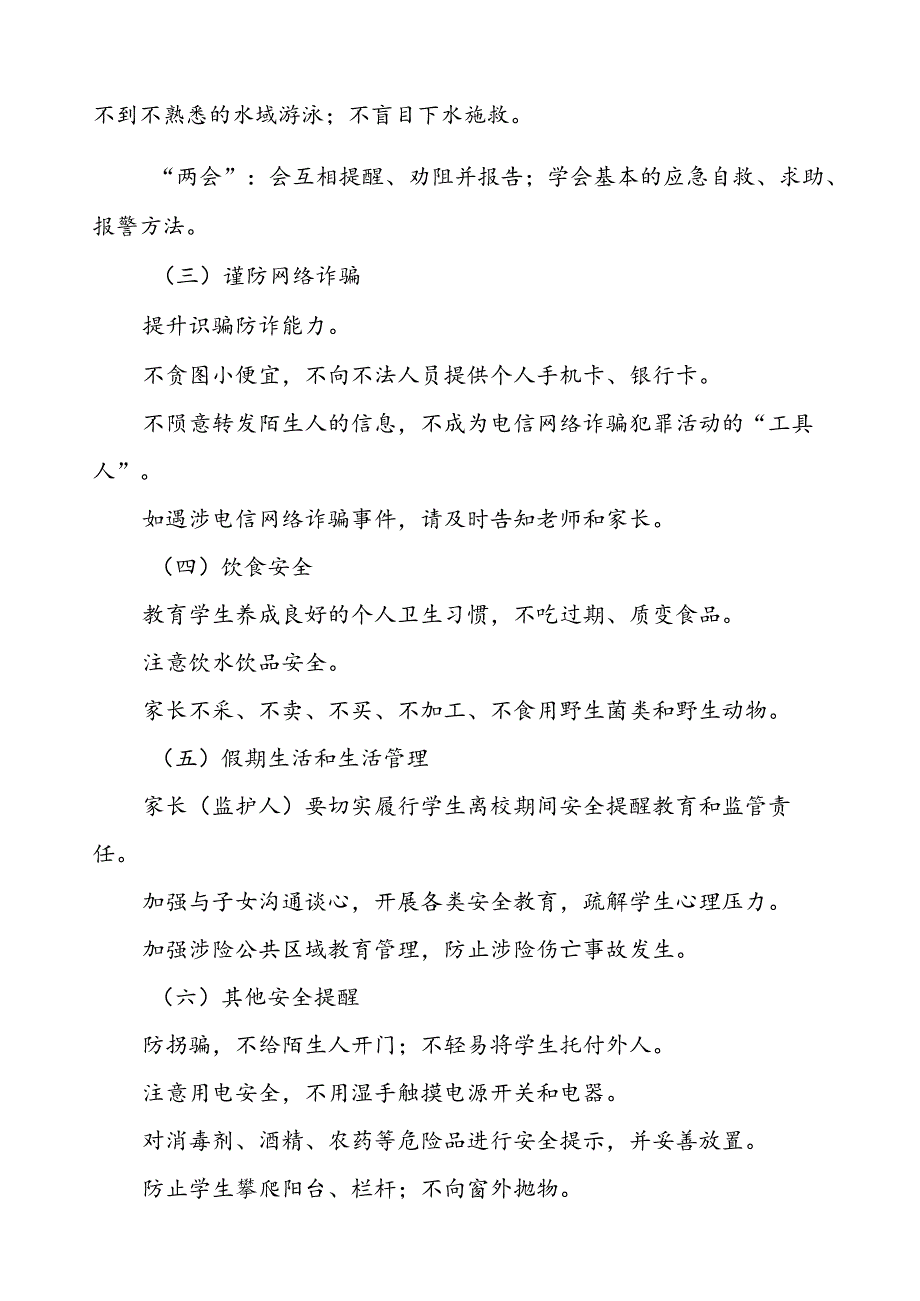 不到不熟悉的水域游泳；不盲目下水施救。

“两会”：会互相提醒、劝阻并报告；学会基本的应急自救、求助、报警方法。

（三）谨防网络诈骗

提升识骗防诈能力。

不贪图小便宜，不向不法人员提供个人手机卡、银行卡。

不随意转发陌生人的信息，不成为电信网络诈骗犯罪活动的“工具人”。

如遇涉电信网络诈骗事件，请及时告知老师和家长。

（四）饮食安全

教育学生养成良好的个人卫生习惯，不吃过期、质变食品。

注意饮水饮品安全。

家长不采、不卖、不买、不加工、不食用野生菌类和野生动物。

（五）假期生活和生活管理

家长（监护人）要切实履行学生离校期间安全提醒教育和监管责任。

加强与子女沟通谈心，开展各类安全教育，疏解学生心理压力。

加强涉险公共区域教育管理，防止涉险伤亡事故发生。

（六）其他安全提醒

防拐骗，不给陌生人开门；不轻易将学生托付外人。

注意用电安全，不用湿手触摸电源开关和电器。

对消毒剂、酒精、农药等危险品进行安全提示，并妥善放置。

防止学生攀爬阳台、栏杆；不向窗外抛物。